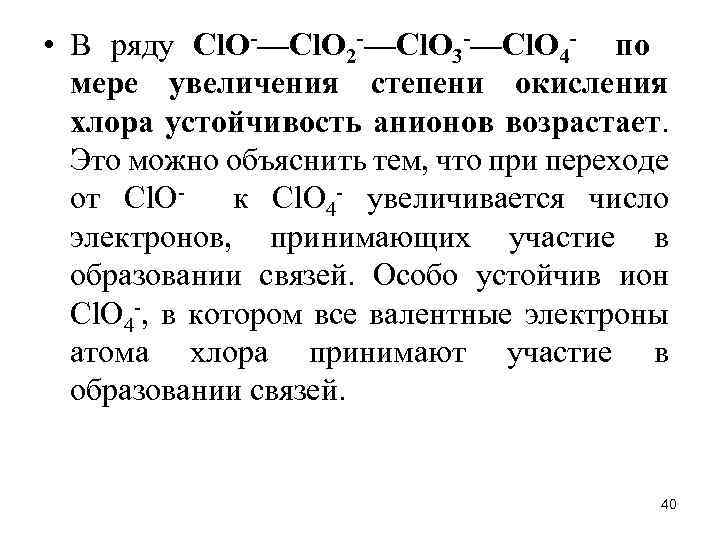 • В ряду $ClO^-$—$ClO_2^-$—$ClO_3^-$—$ClO_4^-$ по мере увеличения степени окисления хлора устойчивость анионов возрастает. Это можно объяснить тем, что при переходе от $ClO^-$ к $ClO_4^-$ увеличивается число электронов, принимающих участие в образовании связей. Особо устойчив ион $ClO_4^-$, в котором все валентные электроны атома хлора принимают участие в образовании связей.

40